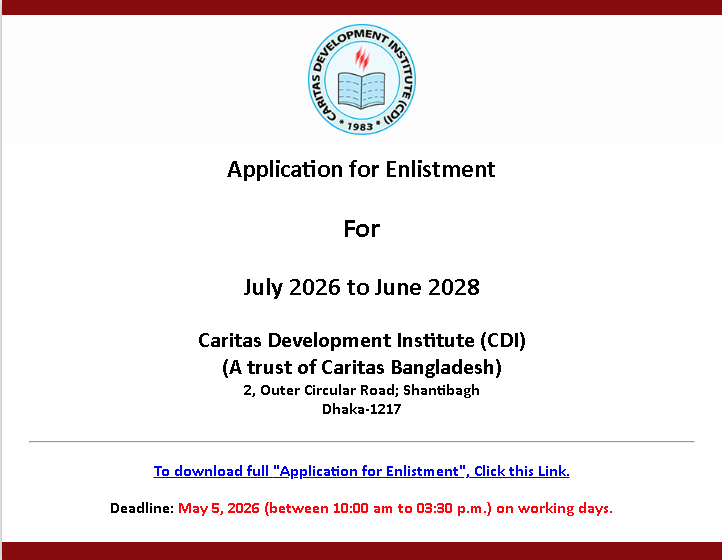 CARITAS DEVELOPMENT INSTITUTE (CDI)
* 1983 *

Application for Enlistment

For

July 2026 to June 2028

Caritas Development Institute (CDI)
(A trust of Caritas Bangladesh)
2, Outer Circular Road; Shantibagh
Dhaka-1217

To download full "Application for Enlistment", Click this Link.

Deadline: May 5, 2026 (between 10:00 am to 03:30 p.m.) on working days.